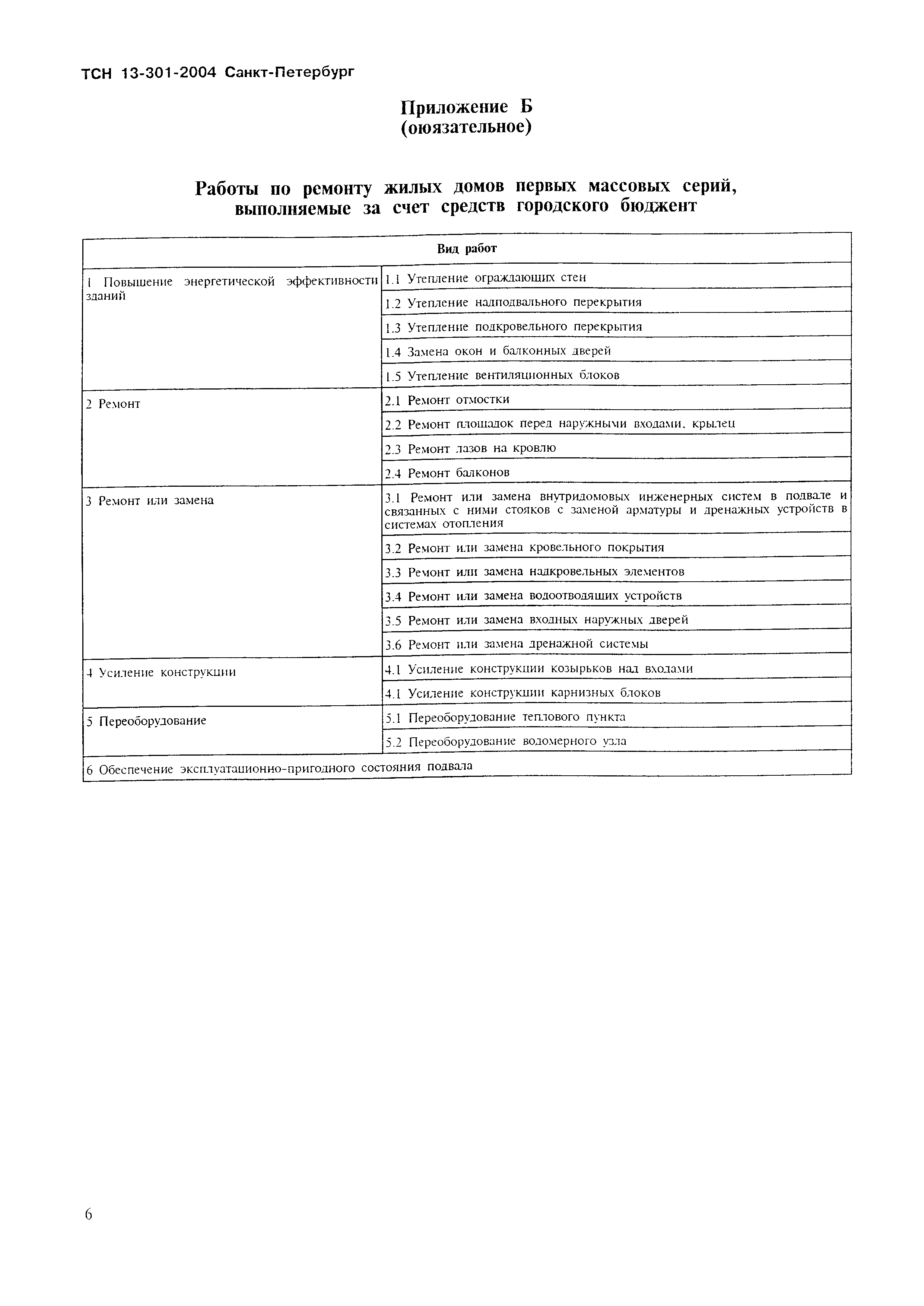 ТСН 13-301-2004 Санкт-Петербург

Приложение Б
(оюязательное)

Работы по ремонту жилых домов первых массовых серий, выполняемые за счет средств городского бюджент

| Вид работ | |
|---|---|
| 1 Повышение энергетической эффективности зданий | 1.1 Утепление ограждающих стен |
| | 1.2 Утепление надподвального перекрытия |
| | 1.3 Утепление подкровельного перекрытия |
| | 1.4 Замена окон и балконных дверей |
| | 1.5 Утепление вентиляционных блоков |
| 2 Ремонт | 2.1 Ремонт отмостки |
| | 2.2 Ремонт площадок перед наружными входами, крылец |
| | 2.3 Ремонт лазов на кровлю |
| | 2.4 Ремонт балконов |
| 3 Ремонт или замена | 3.1 Ремонт или замена внутридомовых инженерных систем в подвале и связанных с ними стояков с заменой арматуры и дренажных устройств в системах отопления |
| | 3.2 Ремонт или замена кровельного покрытия |
| | 3.3 Ремонт или замена надкровельных элементов |
| | 3.4 Ремонт или замена водоотводящих устройств |
| | 3.5 Ремонт или замена входных наружных дверей |
| | 3.6 Ремонт или замена дренажной системы |
| 4 Усиление конструкции | 4.1 Усиление конструкции козырьков над входами |
| | 4.1 Усиление конструкции карнизных блоков |
| 5 Переоборудование | 5.1 Переоборудование теплового пункта |
| | 5.2 Переоборудование водомерного узла |
| 6 Обеспечение эксплуатационно-пригодного состояния подвала | |

6